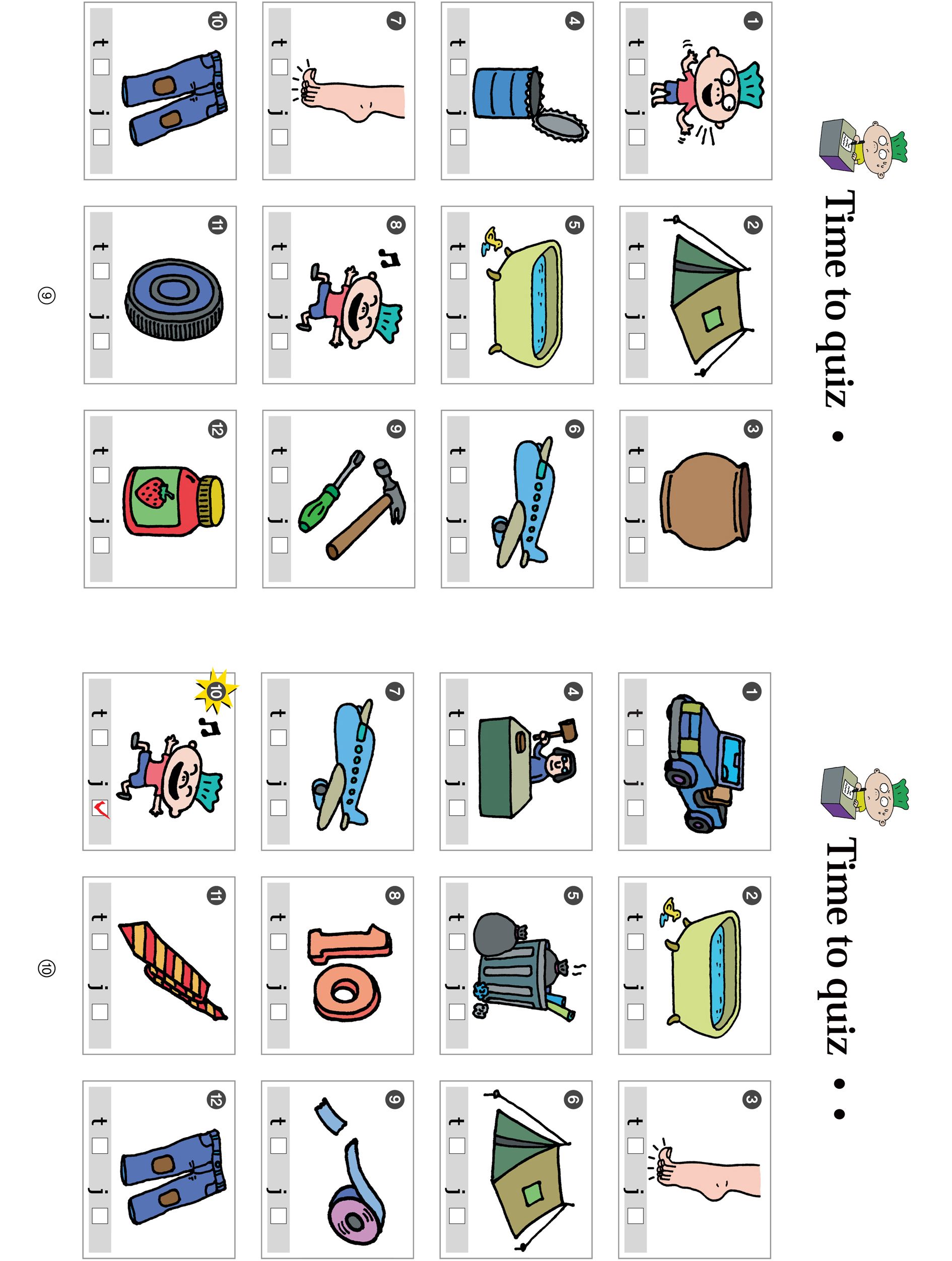 Time to quiz •

1
t ☐ j ☐

2
t ☐ j ☐

3
t ☐ j ☐

4
t ☐ j ☐

5
t ☐ j ☐

6
t ☐ j ☐

7
t ☐ j ☐

8
t ☐ j ☐

9
t ☐ j ☐

10
t ☐ j ☐

11
t ☐ j ☐

12
t ☐ j ☐

⑨

Time to quiz • •

1
t ☐ j ☐

2
t ☐ j ☐

3
t ☐ j ☐

4
t ☐ j ☐

5
t ☐ j ☐

6
t ☐ j ☐

7
t ☐ j ☐

8
t ☐ j ☐

9
t ☐ j ☐

10
t ☐ j ☑

11
t ☐ j ☐

12
t ☐ j ☐

⑩